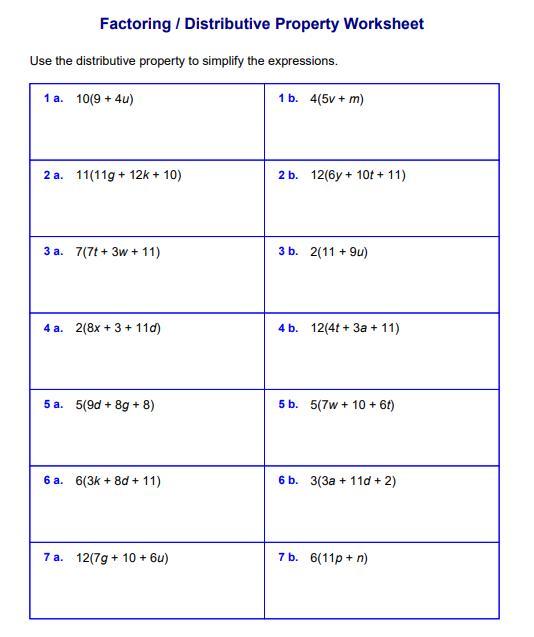 Factoring / Distributive Property Worksheet

Use the distributive property to simplify the expressions.

| | |
|---|---|
| 1 a. $10(9 + 4u)$ | 1 b. $4(5v + m)$ |
| 2 a. $11(11g + 12k + 10)$ | 2 b. $12(6y + 10t + 11)$ |
| 3 a. $7(7t + 3w + 11)$ | 3 b. $2(11 + 9u)$ |
| 4 a. $2(8x + 3 + 11d)$ | 4 b. $12(4t + 3a + 11)$ |
| 5 a. $5(9d + 8g + 8)$ | 5 b. $5(7w + 10 + 6t)$ |
| 6 a. $6(3k + 8d + 11)$ | 6 b. $3(3a + 11d + 2)$ |
| 7 a. $12(7g + 10 + 6u)$ | 7 b. $6(11p + n)$ |